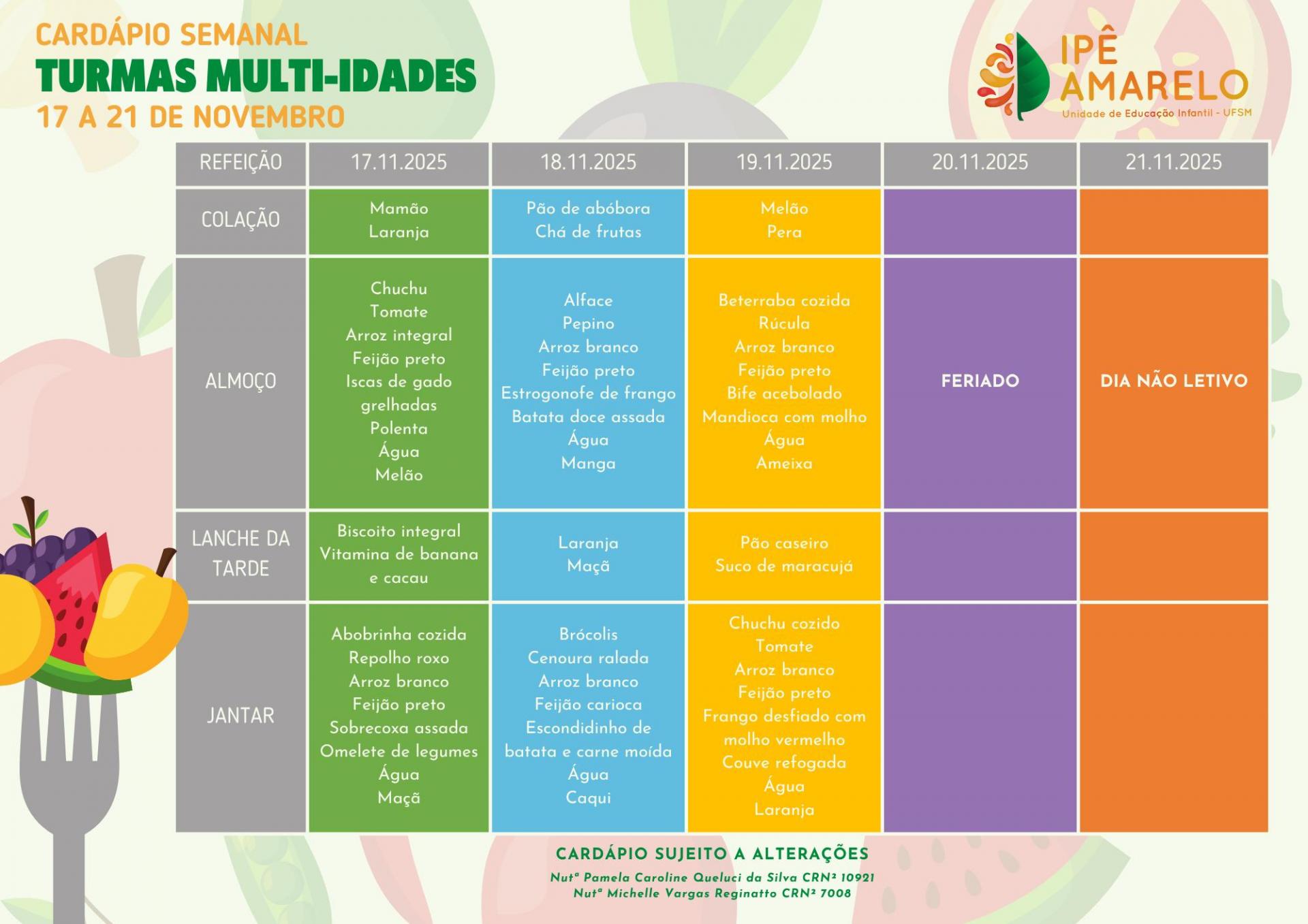 CARDÁPIO SEMANAL
TURMAS MULTI-IDADES
17 A 21 DE NOVEMBRO

IPÊ AMARELO
Unidade de Educação Infantil - UFSM

| REFEIÇÃO | 17.11.2025 | 18.11.2025 | 19.11.2025 | 20.11.2025 | 21.11.2025 |
|---|---|---|---|---|---|
| COLAÇÃO | Mamão Laranja | Pão de abóbora Chá de frutas | Melão Pera | | |
| ALMOÇO | Chuchu Tomate Arroz integral Feijão preto Iscas de gado grelhadas Polenta Água Melão | Alface Pepino Arroz branco Feijão preto Estrogonofe de frango Batata doce assada Água Manga | Beterraba cozida Rúcula Arroz branco Feijão preto Bife acebolado Mandioca com molho Água Ameixa | FERIADO | DIA NÃO LETIVO |
| LANCHE DA TARDE | Biscoito integral Vitamina de banana e cacau | Laranja Maçã | Pão caseiro Suco de maracujá | | |
| JANTAR | Abobrinha cozida Repolho roxo Arroz branco Feijão preto Sobrecoxa assada Omelete de legumes Água Maçã | Brócolis Cenoura ralada Arroz branco Feijão carioca Escondidinho de batata e carne moída Água Caqui | Chuchu cozido Tomate Arroz branco Feijão preto Frango desfiado com molho vermelho Couve refogada Água Laranja | | |

CARDÁPIO SUJEITO A ALTERAÇÕES

Nutª Pamela Caroline Queluci da Silva CRN² 10921
Nutª Michelle Vargas Reginatto CRN² 7008